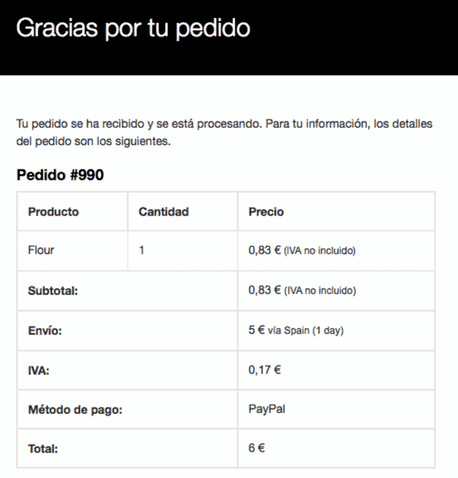 Gracias por tu pedido

Tu pedido se ha recibido y se está procesando. Para tu información, los detalles del pedido son los siguientes.

Pedido #990

| Producto | Cantidad | Precio |
|---|---|---|
| Flour | 1 | 0,83 € (IVA no incluido) |
| Subtotal: | | 0,83 € (IVA no incluido) |
| Envío: | | 5 € vía Spain (1 day) |
| IVA: | | 0,17 € |
| Método de pago: | | PayPal |
| Total: | | 6 € |